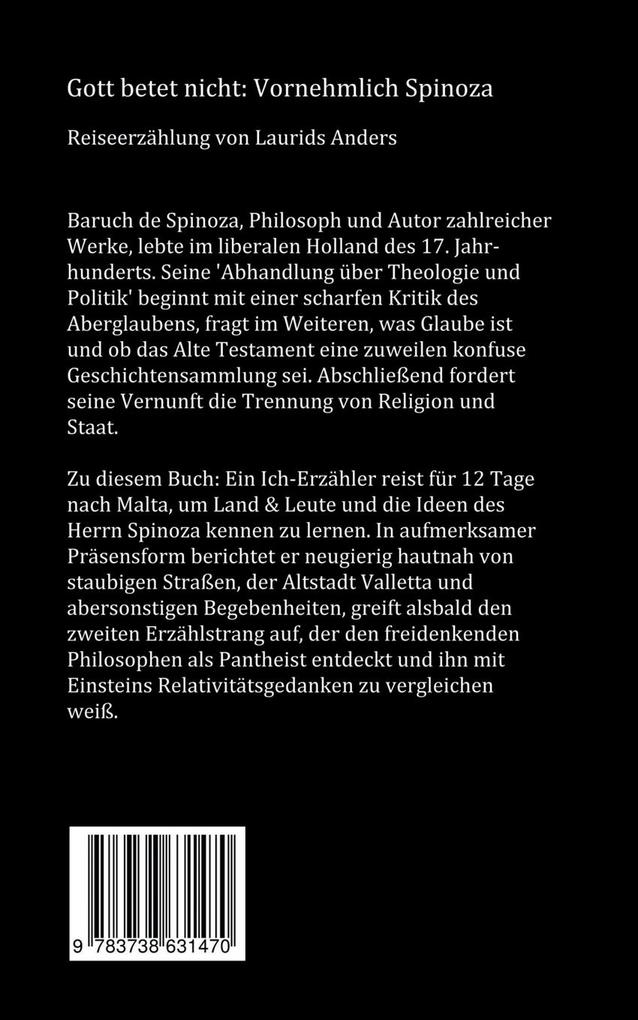 Gott betet nicht: Vornehmlich Spinoza

Reiseerzählung von Laurids Anders

Baruch de Spinoza, Philosoph und Autor zahlreicher Werke, lebte im liberalen Holland des 17. Jahrhunderts. Seine 'Abhandlung über Theologie und Politik' beginnt mit einer scharfen Kritik des Aberglaubens, fragt im Weiteren, was Glaube ist und ob das Alte Testament eine zuweilen konfuse Geschichtensammlung sei. Abschließend fordert seine Vernunft die Trennung von Religion und Staat.

Zu diesem Buch: Ein Ich-Erzähler reist für 12 Tage nach Malta, um Land & Leute und die Ideen des Herrn Spinoza kennen zu lernen. In aufmerksamer Präsensform berichtet er neugierig hautnah von staubigen Straßen, der Altstadt Valletta und abersonstigen Begebenheiten, greift alsbald den zweiten Erzählstrang auf, der den freidenkenden Philosophen als Pantheist entdeckt und ihn mit Einsteins Relativitätsgedanken zu vergleichen weiß.

9 783738 631470